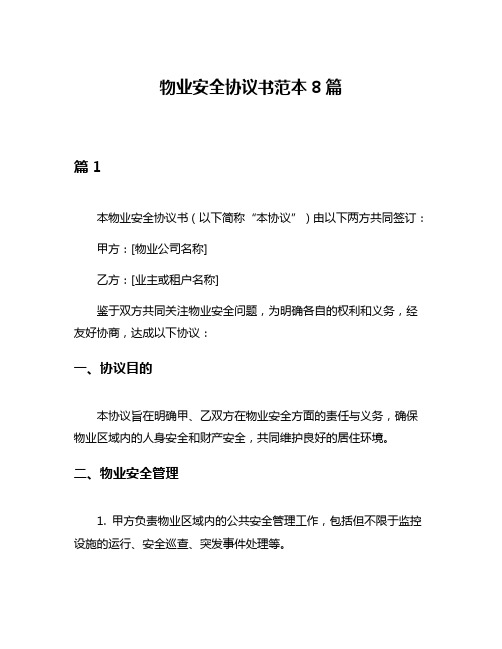 物业安全协议书范本 8 篇

篇 1

本物业安全协议书（以下简称“本协议”）由以下两方共同签订：

甲方：[物业公司名称]

乙方：[业主或租户名称]

鉴于双方共同关注物业安全问题，为明确各自的权利和义务，经友好协商，达成以下协议：

一、协议目的

本协议旨在明确甲、乙双方在物业安全方面的责任与义务，确保物业区域内的人身安全和财产安全，共同维护良好的居住环境。

二、物业安全管理

1. 甲方负责物业区域内的公共安全管理工作，包括但不限于监控设施的运行、安全巡查、突发事件处理等。